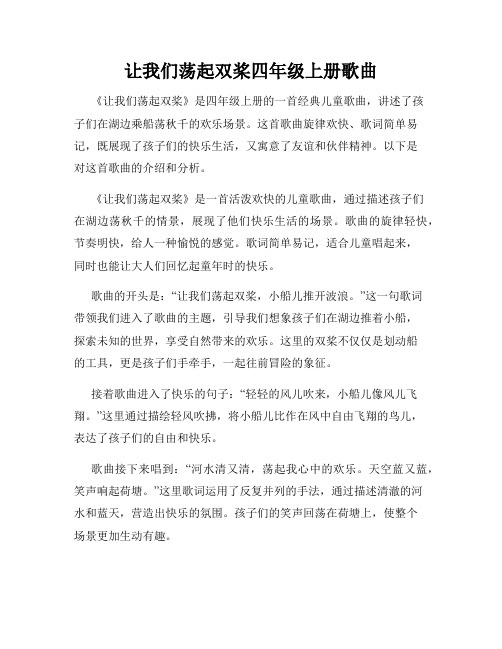 让我们荡起双桨四年级上册歌曲

《让我们荡起双桨》是四年级上册的一首经典儿童歌曲，讲述了孩子们在湖边乘船荡秋千的欢乐场景。这首歌曲旋律欢快、歌词简单易记，既展现了孩子们的快乐生活，又寓意了友谊和伙伴精神。以下是对这首歌曲的介绍和分析。

《让我们荡起双桨》是一首活泼欢快的儿童歌曲，通过描述孩子们在湖边荡秋千的情景，展现了他们快乐生活的场景。歌曲的旋律轻快，节奏明快，给人一种愉悦的感觉。歌词简单易记，适合儿童唱起来，同时也能让大人们回忆起童年时的快乐。

歌曲的开头是：“让我们荡起双桨，小船儿推开波浪。”这一句歌词带领我们进入了歌曲的主题，引导我们想象孩子们在湖边推着小船，探索未知的世界，享受自然带来的欢乐。这里的双桨不仅仅是划动船的工具，更是孩子们手牵手，一起往前冒险的象征。

接着歌曲进入了快乐的句子：“轻轻的风儿吹来，小船儿像风儿飞翔。”这里通过描绘轻风吹拂，将小船儿比作在风中自由飞翔的鸟儿，表达了孩子们的自由和快乐。

歌曲接下来唱到：“河水清又清，荡起我心中的欢乐。天空蓝又蓝，笑声响起荷塘。”这里歌词运用了反复并列的手法，通过描述清澈的河水和蓝天，营造出快乐的氛围。孩子们的笑声回荡在荷塘上，使整个场景更加生动有趣。